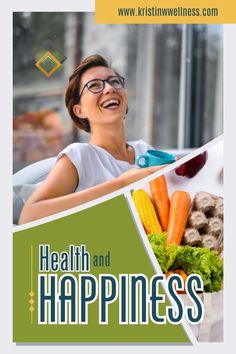 www.kristinwwellness.com

Health and HAPPINESS